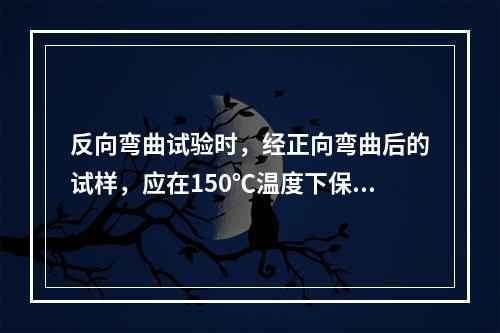 反向弯曲试验时，经正向弯曲后的试样，应在150℃温度下保...